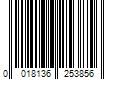 0 018136 253856